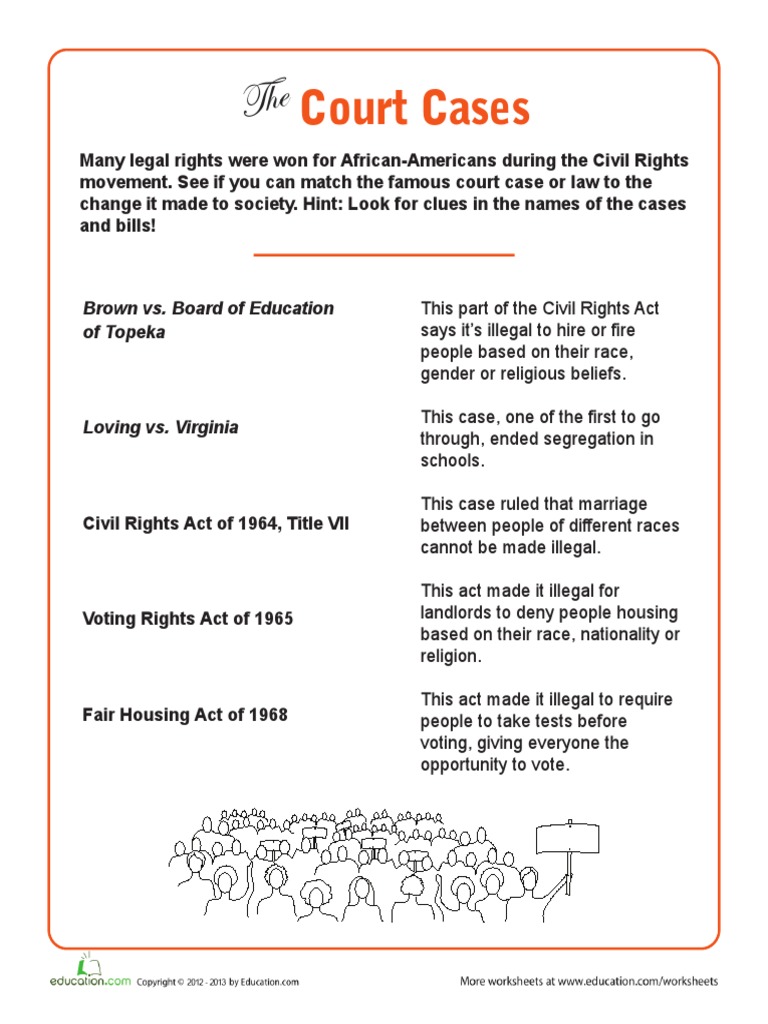 The Court Cases

Many legal rights were won for African-Americans during the Civil Rights movement. See if you can match the famous court case or law to the change it made to society. Hint: Look for clues in the names of the cases and bills!

Brown vs. Board of Education of Topeka

Loving vs. Virginia

Civil Rights Act of 1964, Title VII

Voting Rights Act of 1965

Fair Housing Act of 1968

This part of the Civil Rights Act says it's illegal to hire or fire people based on their race, gender or religious beliefs.

This case, one of the first to go through, ended segregation in schools.

This case ruled that marriage between people of different races cannot be made illegal.

This act made it illegal for landlords to deny people housing based on their race, nationality or religion.

This act made it illegal to require people to take tests before voting, giving everyone the opportunity to vote.

education.com Copyright © 2012 - 2013 by Education.com

More worksheets at www.education.com/worksheets